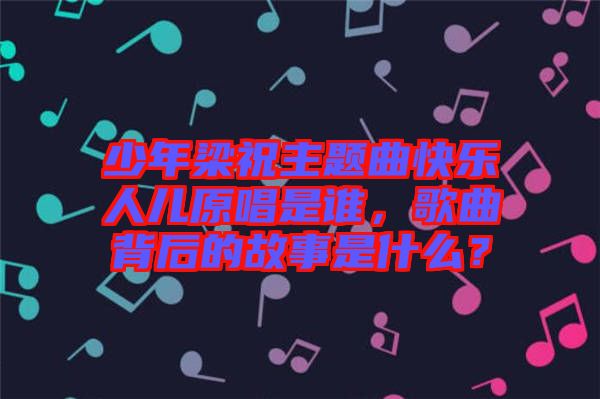 少年梁祝主题曲快乐人儿原唱是谁，歌曲背后的故事是什么？